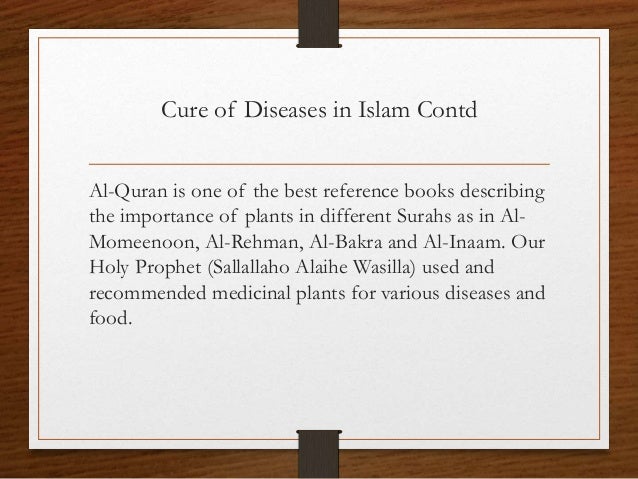 Cure of Diseases in Islam Contd

Al-Quran is one of the best reference books describing the importance of plants in different Surahs as in Al-Momeenoon, Al-Rehman, Al-Bakra and Al-Inaam. Our Holy Prophet (Sallallaho Alaihe Wasilla) used and recommended medicinal plants for various diseases and food.